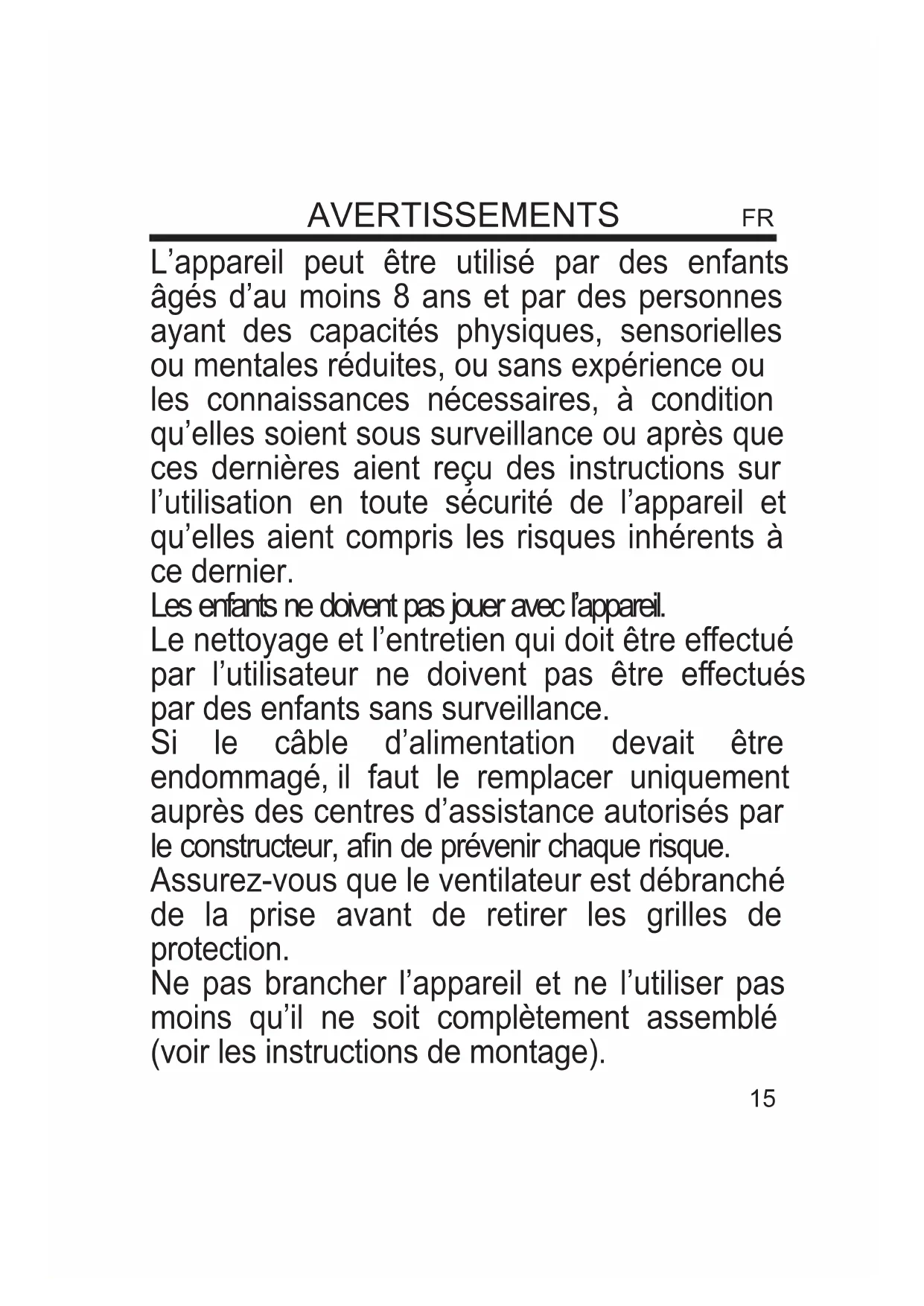 AVERTISSEMENTS FR

L’appareil peut être utilisé par des enfants âgés d’au moins 8 ans et par des personnes ayant des capacités physiques, sensorielles ou mentales réduites, ou sans expérience ou les connaissances nécessaires, à condition qu’elles soient sous surveillance ou après que ces dernières aient reçu des instructions sur l’utilisation en toute sécurité de l’appareil et qu’elles aient compris les risques inhérents à ce dernier.
Les enfants ne doivent pas jouer avec l’appareil.
Le nettoyage et l’entretien qui doit être effectué par l’utilisateur ne doivent pas être effectués par des enfants sans surveillance.
Si le câble d’alimentation devait être endommagé, il faut le remplacer uniquement auprès des centres d’assistance autorisés par le constructeur, afin de prévenir chaque risque.
Assurez-vous que le ventilateur est débranché de la prise avant de retirer les grilles de protection.
Ne pas brancher l’appareil et ne l’utiliser pas moins qu’il ne soit complètement assemblé (voir les instructions de montage).

15